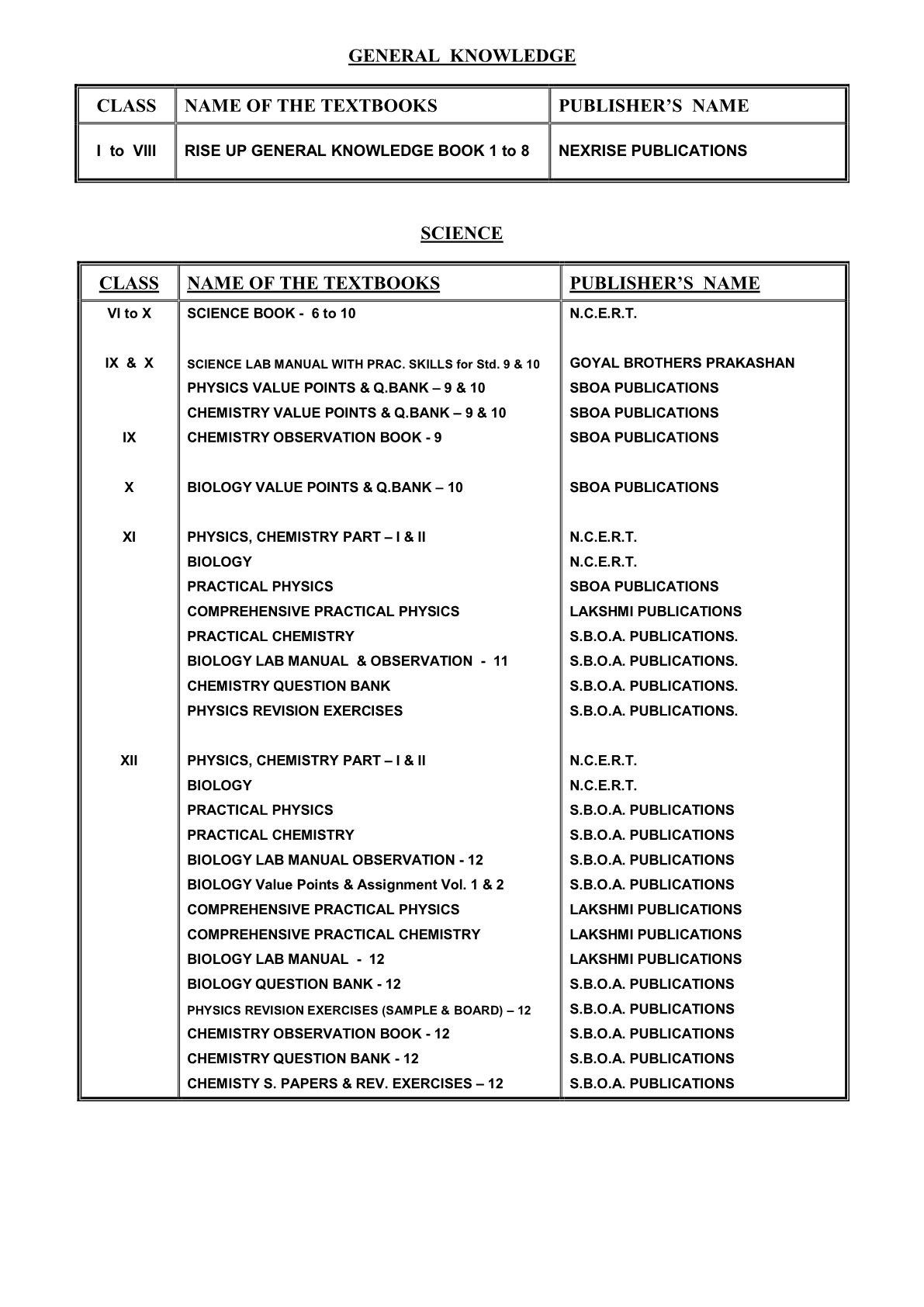 GENERAL KNOWLEDGE

| CLASS | NAME OF THE TEXTBOOKS | PUBLISHER'S NAME |
|---|---|---|
| I to VIII | RISE UP GENERAL KNOWLEDGE BOOK 1 to 8 | NEXRISE PUBLICATIONS |

SCIENCE

| CLASS | NAME OF THE TEXTBOOKS | PUBLISHER'S NAME |
|---|---|---|
| VI to X | SCIENCE BOOK - 6 to 10 | N.C.E.R.T. |
| IX & X | SCIENCE LAB MANUAL WITH PRAC. SKILLS for Std. 9 & 10 | GOYAL BROTHERS PRAKASHAN |
| | PHYSICS VALUE POINTS & Q.BANK – 9 & 10 | SBOA PUBLICATIONS |
| | CHEMISTRY VALUE POINTS & Q.BANK – 9 & 10 | SBOA PUBLICATIONS |
| IX | CHEMISTRY OBSERVATION BOOK - 9 | SBOA PUBLICATIONS |
| X | BIOLOGY VALUE POINTS & Q.BANK – 10 | SBOA PUBLICATIONS |
| XI | PHYSICS, CHEMISTRY PART – I & II | N.C.E.R.T. |
| | BIOLOGY | N.C.E.R.T. |
| | PRACTICAL PHYSICS | SBOA PUBLICATIONS |
| | COMPREHENSIVE PRACTICAL PHYSICS | LAKSHMI PUBLICATIONS |
| | PRACTICAL CHEMISTRY | S.B.O.A. PUBLICATIONS. |
| | BIOLOGY LAB MANUAL & OBSERVATION - 11 | S.B.O.A. PUBLICATIONS. |
| | CHEMISTRY QUESTION BANK | S.B.O.A. PUBLICATIONS. |
| | PHYSICS REVISION EXERCISES | S.B.O.A. PUBLICATIONS. |
| XII | PHYSICS, CHEMISTRY PART – I & II | N.C.E.R.T. |
| | BIOLOGY | N.C.E.R.T. |
| | PRACTICAL PHYSICS | S.B.O.A. PUBLICATIONS |
| | PRACTICAL CHEMISTRY | S.B.O.A. PUBLICATIONS |
| | BIOLOGY LAB MANUAL OBSERVATION - 12 | S.B.O.A. PUBLICATIONS |
| | BIOLOGY Value Points & Assignment Vol. 1 & 2 | S.B.O.A. PUBLICATIONS |
| | COMPREHENSIVE PRACTICAL PHYSICS | LAKSHMI PUBLICATIONS |
| | COMPREHENSIVE PRACTICAL CHEMISTRY | LAKSHMI PUBLICATIONS |
| | BIOLOGY LAB MANUAL - 12 | LAKSHMI PUBLICATIONS |
| | BIOLOGY QUESTION BANK - 12 | S.B.O.A. PUBLICATIONS |
| | PHYSICS REVISION EXERCISES (SAMPLE & BOARD) – 12 | S.B.O.A. PUBLICATIONS |
| | CHEMISTRY OBSERVATION BOOK - 12 | S.B.O.A. PUBLICATIONS |
| | CHEMISTRY QUESTION BANK - 12 | S.B.O.A. PUBLICATIONS |
| | CHEMISTY S. PAPERS & REV. EXERCISES – 12 | S.B.O.A. PUBLICATIONS |